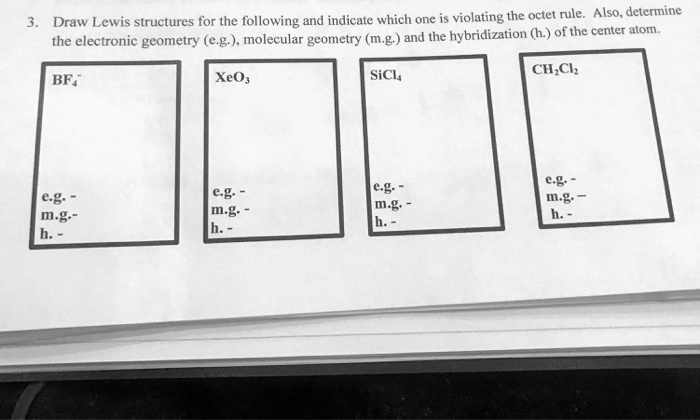 3. Draw Lewis structures for the following and indicate which one is violating the octet rule. Also, determine the electronic geometry (e.g.), molecular geometry (m.g.) and the hybridization (h.) of the center atom.

$BF_4^-$

e.g. -
m.g.-
h. -

$XeO_3$

e.g. -
m.g. -
h. -

$SiCl_4$

e.g. -
m.g. -
h. -

$CH_2Cl_2$

e.g. -
m.g. –
h. -